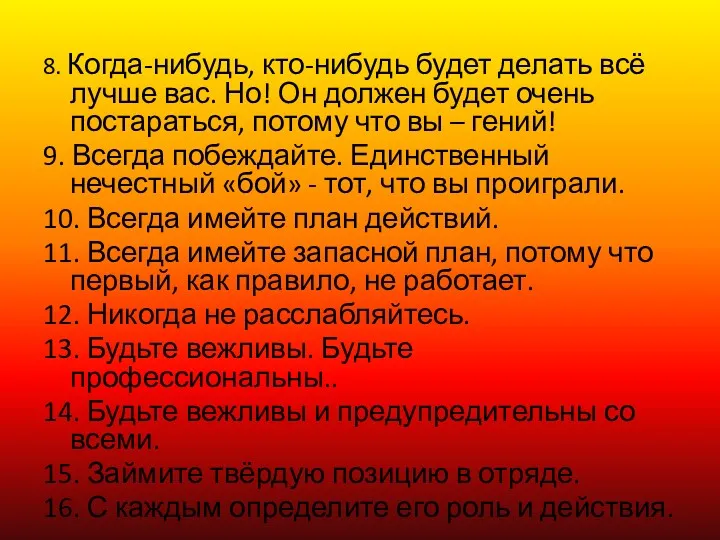 8. Когда-нибудь, кто-нибудь будет делать всё лучше вас. Но! Он должен будет очень постараться, потому что вы – гений!

9. Всегда побеждайте. Единственный нечестный «бой» - тот, что вы проиграли.

10. Всегда имейте план действий.

11. Всегда имейте запасной план, потому что первый, как правило, не работает.

12. Никогда не расслабляйтесь.

13. Будьте вежливы. Будьте профессиональны..

14. Будьте вежливы и предупредительны со всеми.

15. Займите твёрдую позицию в отряде.

16. С каждым определите его роль и действия.